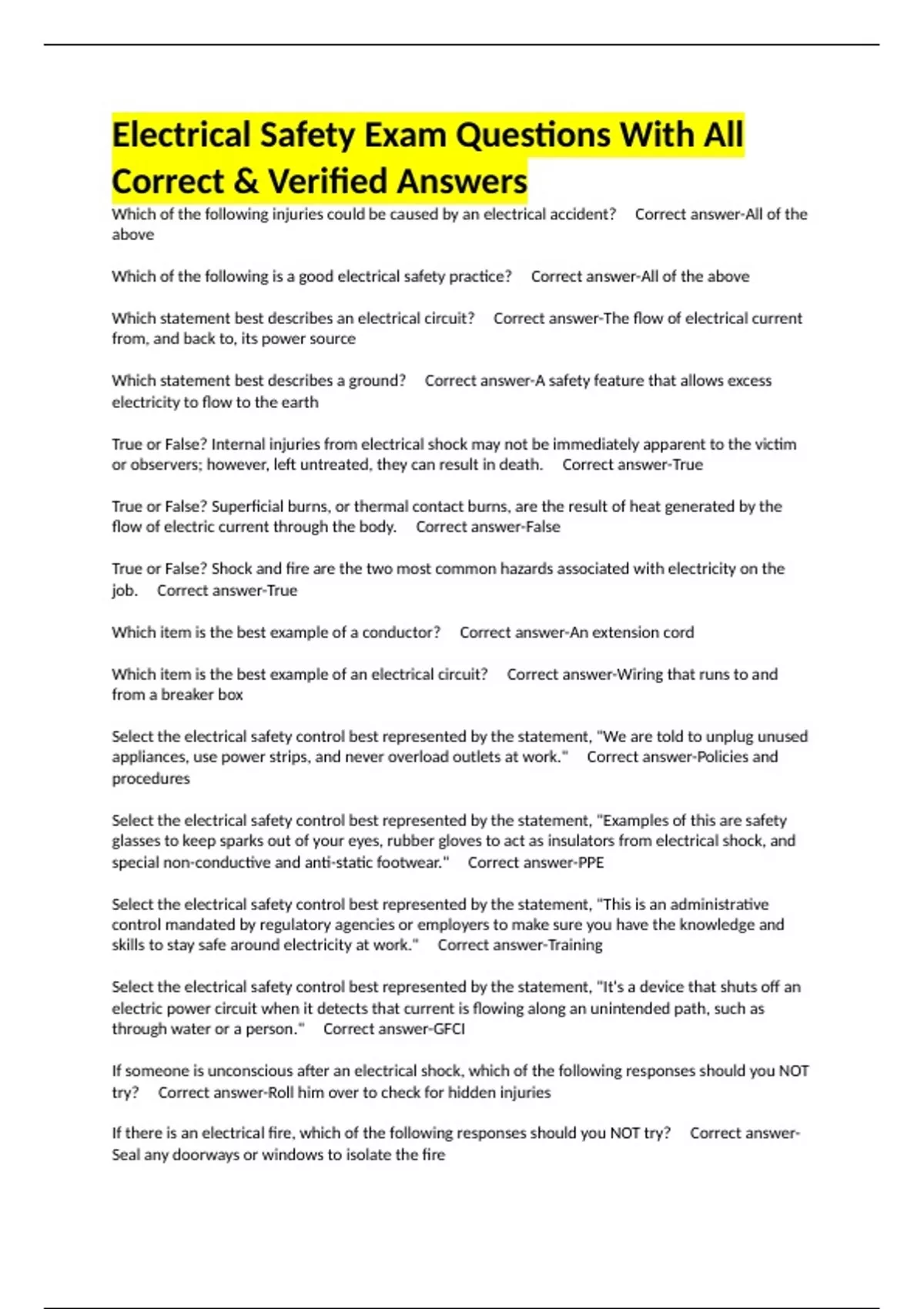 Electrical Safety Exam Questions With All Correct & Verified Answers

Which of the following injuries could be caused by an electrical accident? Correct answer-All of the above

Which of the following is a good electrical safety practice? Correct answer-All of the above

Which statement best describes an electrical circuit? Correct answer-The flow of electrical current from, and back to, its power source

Which statement best describes a ground? Correct answer-A safety feature that allows excess electricity to flow to the earth

True or False? Internal injuries from electrical shock may not be immediately apparent to the victim or observers; however, left untreated, they can result in death. Correct answer-True

True or False? Superficial burns, or thermal contact burns, are the result of heat generated by the flow of electric current through the body. Correct answer-False

True or False? Shock and fire are the two most common hazards associated with electricity on the job. Correct answer-True

Which item is the best example of a conductor? Correct answer-An extension cord

Which item is the best example of an electrical circuit? Correct answer-Wiring that runs to and from a breaker box

Select the electrical safety control best represented by the statement, "We are told to unplug unused appliances, use power strips, and never overload outlets at work." Correct answer-Policies and procedures

Select the electrical safety control best represented by the statement, "Examples of this are safety glasses to keep sparks out of your eyes, rubber gloves to act as insulators from electrical shock, and special non-conductive and anti-static footwear." Correct answer-PPE

Select the electrical safety control best represented by the statement, "This is an administrative control mandated by regulatory agencies or employers to make sure you have the knowledge and skills to stay safe around electricity at work." Correct answer-Training

Select the electrical safety control best represented by the statement, "It's a device that shuts off an electric power circuit when it detects that current is flowing along an unintended path, such as through water or a person." Correct answer-GFCI

If someone is unconscious after an electrical shock, which of the following responses should you NOT try? Correct answer-Roll him over to check for hidden injuries

If there is an electrical fire, which of the following responses should you NOT try? Correct answer-Seal any doorways or windows to isolate the fire